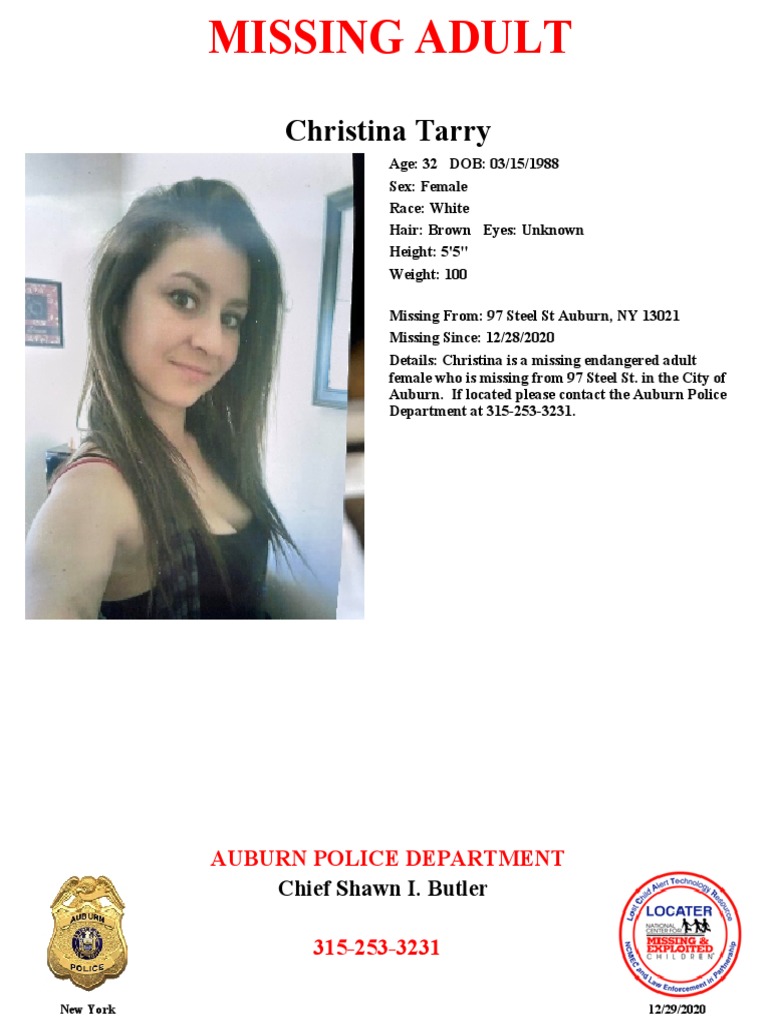 MISSING ADULT

Christina Tarry

Age: 32 DOB: 03/15/1988
Sex: Female
Race: White
Hair: Brown Eyes: Unknown
Height: 5'5"
Weight: 100

Missing From: 97 Steel St Auburn, NY 13021
Missing Since: 12/28/2020
Details: Christina is a missing endangered adult female who is missing from 97 Steel St. in the City of Auburn. If located please contact the Auburn Police Department at 315-253-3231.

AUBURN POLICE DEPARTMENT
Chief Shawn I. Butler

315-253-3231

AUBURN
POLICE

New York

Lost Child Alert Technology Resource
LOCATER
NATIONAL CENTER FOR MISSING & EXPLOITED CHILDREN
NCMEC and Law Enforcement in Partnership

12/29/2020